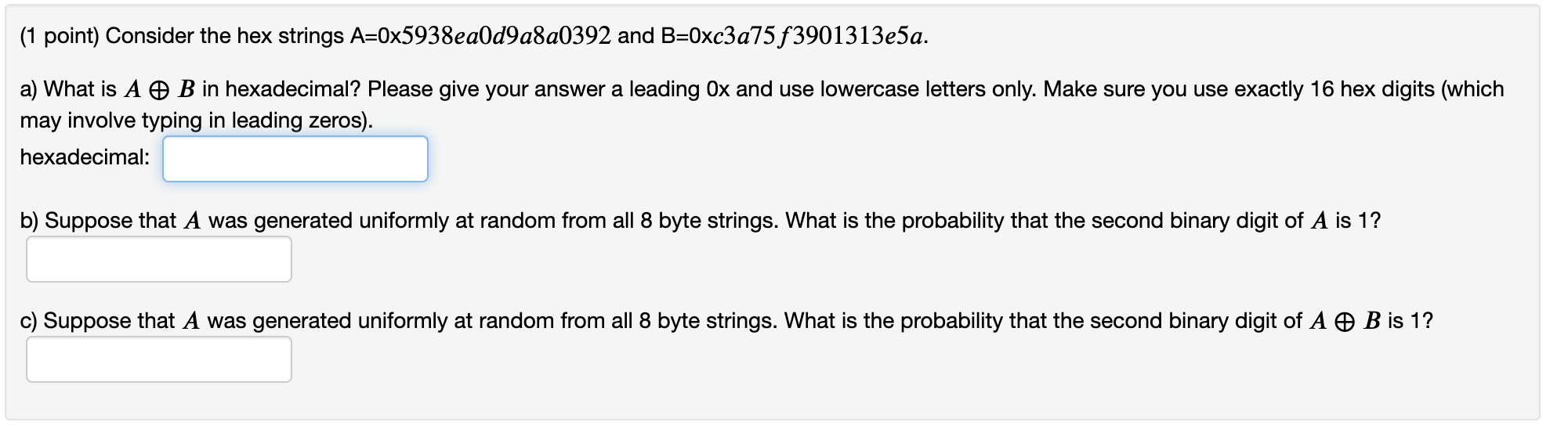 (1 point) Consider the hex strings A=0x$5938ea0d9a8a0392$ and B=0x$c3a75f3901313e5a$.

a) What is $A \oplus B$ in hexadecimal? Please give your answer a leading 0x and use lowercase letters only. Make sure you use exactly 16 hex digits (which may involve typing in leading zeros).

hexadecimal:

b) Suppose that $A$ was generated uniformly at random from all 8 byte strings. What is the probability that the second binary digit of $A$ is 1?

c) Suppose that $A$ was generated uniformly at random from all 8 byte strings. What is the probability that the second binary digit of $A \oplus B$ is 1?